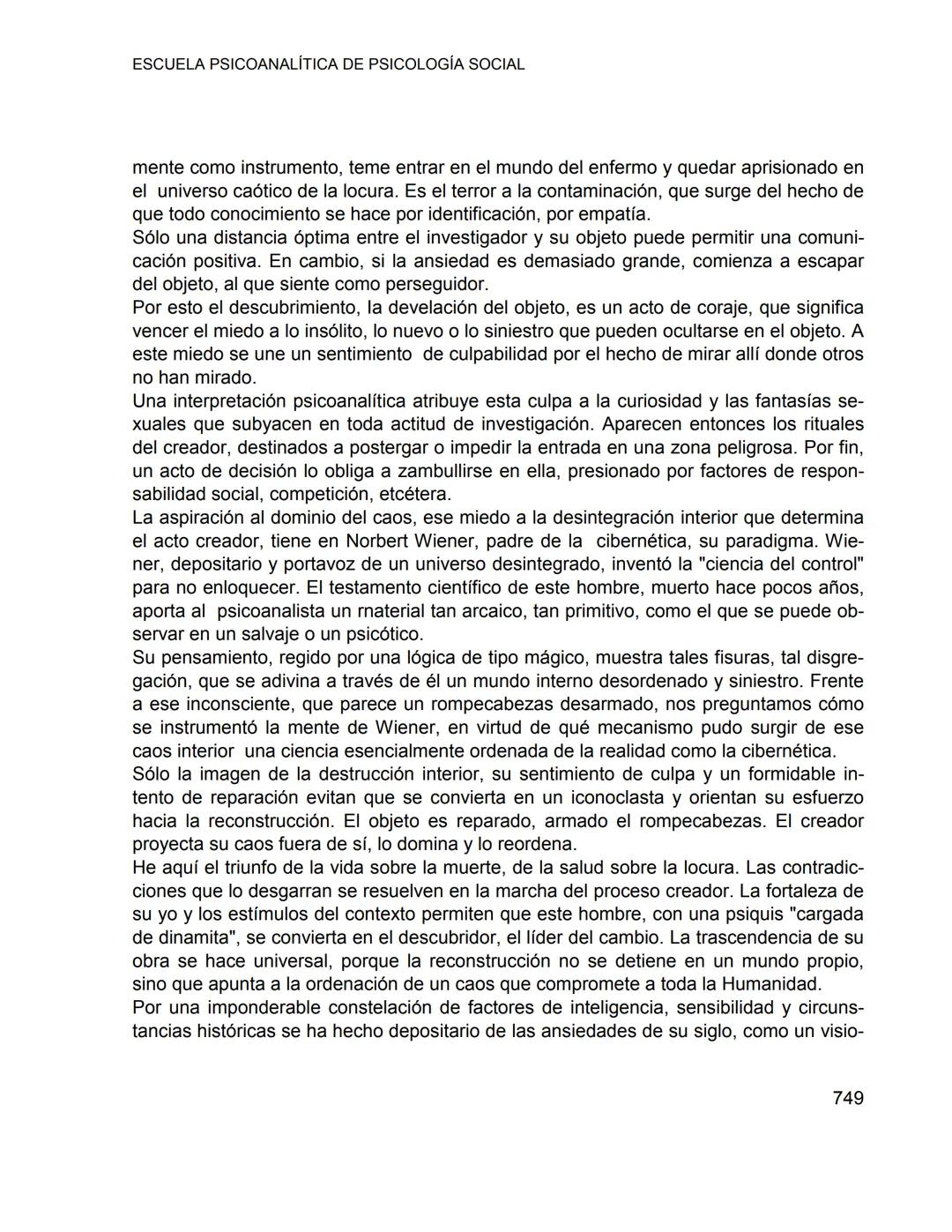 ESCUELA PSICOANALÍTICA DE PSICOLOGÍA SOCIAL

mente como instrumento, teme entrar en el mundo del enfermo y quedar aprisionado en el universo caótico de la locura. Es el terror a la contaminación, que surge del hecho de que todo conocimiento se hace por identificación, por empatía.
Sólo una distancia óptima entre el investigador y su objeto puede permitir una comunicación positiva. En cambio, si la ansiedad es demasiado grande, comienza a escapar del objeto, al que siente como perseguidor.
Por esto el descubrimiento, la develación del objeto, es un acto de coraje, que significa vencer el miedo a lo insólito, lo nuevo o lo siniestro que pueden ocultarse en el objeto. A este miedo se une un sentimiento de culpabilidad por el hecho de mirar allí donde otros no han mirado.
Una interpretación psicoanalítica atribuye esta culpa a la curiosidad y las fantasías sexuales que subyacen en toda actitud de investigación. Aparecen entonces los rituales del creador, destinados a postergar o impedir la entrada en una zona peligrosa. Por fin, un acto de decisión lo obliga a zambullirse en ella, presionado por factores de responsabilidad social, competición, etcétera.
La aspiración al dominio del caos, ese miedo a la desintegración interior que determina el acto creador, tiene en Norbert Wiener, padre de la cibernética, su paradigma. Wiener, depositario y portavoz de un universo desintegrado, inventó la "ciencia del control" para no enloquecer. El testamento científico de este hombre, muerto hace pocos años, aporta al psicoanalista un rnaterial tan arcaico, tan primitivo, como el que se puede observar en un salvaje o un psicótico.
Su pensamiento, regido por una lógica de tipo mágico, muestra tales fisuras, tal disgregación, que se adivina a través de él un mundo interno desordenado y siniestro. Frente a ese inconsciente, que parece un rompecabezas desarmado, nos preguntamos cómo se instrumentó la mente de Wiener, en virtud de qué mecanismo pudo surgir de ese caos interior una ciencia esencialmente ordenada de la realidad como la cibernética.
Sólo la imagen de la destrucción interior, su sentimiento de culpa y un formidable intento de reparación evitan que se convierta en un iconoclasta y orientan su esfuerzo hacia la reconstrucción. El objeto es reparado, armado el rompecabezas. El creador proyecta su caos fuera de sí, lo domina y lo reordena.
He aquí el triunfo de la vida sobre la muerte, de la salud sobre la locura. Las contradicciones que lo desgarran se resuelven en la marcha del proceso creador. La fortaleza de su yo y los estímulos del contexto permiten que este hombre, con una psiquis "cargada de dinamita", se convierta en el descubridor, el líder del cambio. La trascendencia de su obra se hace universal, porque la reconstrucción no se detiene en un mundo propio, sino que apunta a la ordenación de un caos que compromete a toda la Humanidad.
Por una imponderable constelación de factores de inteligencia, sensibilidad y circunstancias históricas se ha hecho depositario de las ansiedades de su siglo, como un visio-

749